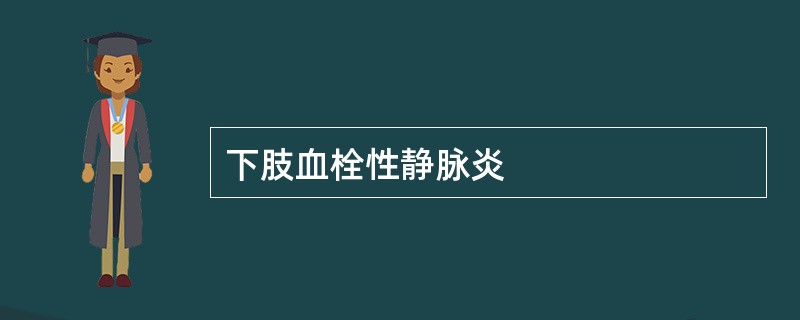 下肢血栓性静脉炎